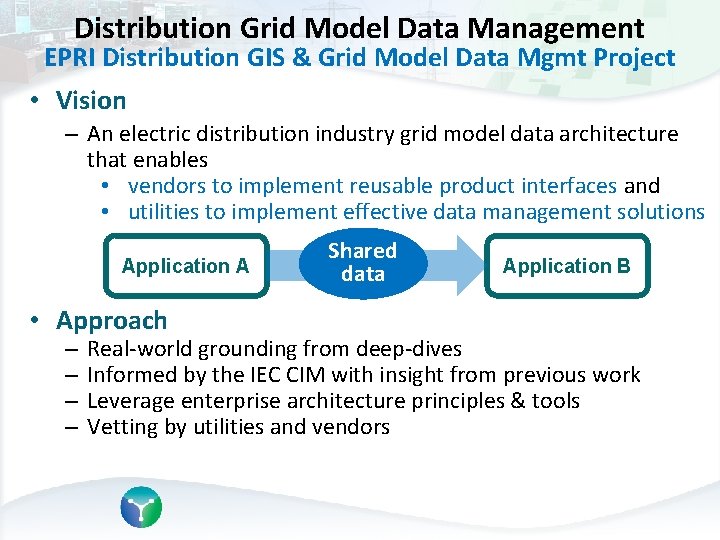 Distribution Grid Model Data Management
EPRI Distribution GIS & Grid Model Data Mgmt Project

• Vision
– An electric distribution industry grid model data architecture that enables
• vendors to implement reusable product interfaces and
• utilities to implement effective data management solutions

Application A
Shared data
Application B

• Approach
– Real-world grounding from deep-dives
– Informed by the IEC CIM with insight from previous work
– Leverage enterprise architecture principles & tools
– Vetting by utilities and vendors